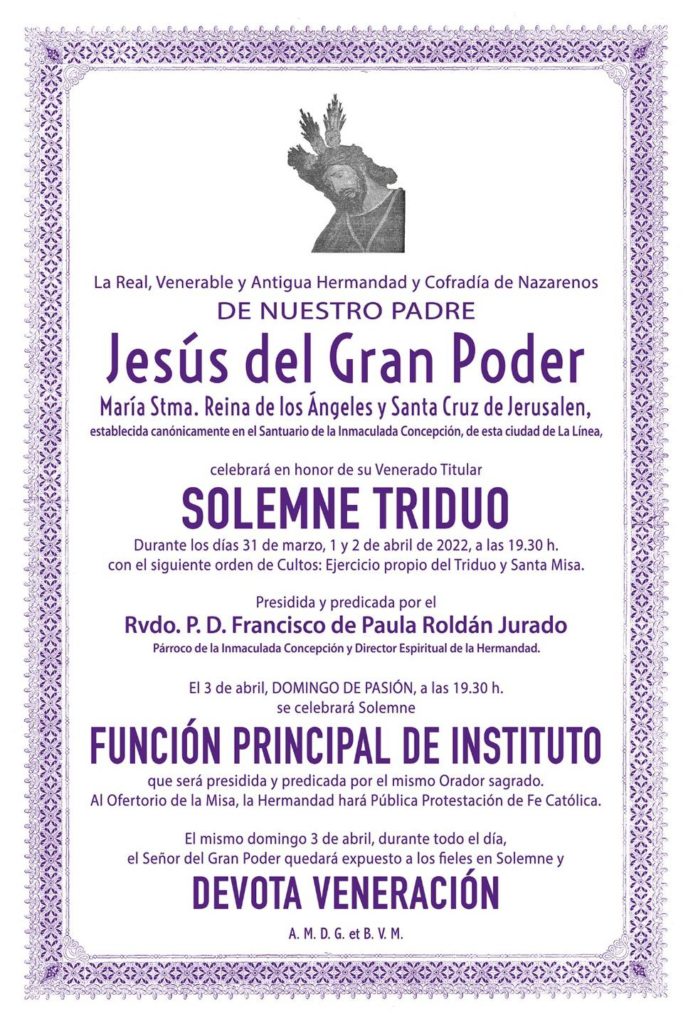 La Real, Venerable y Antigua Hermandad y Cofradía de Nazarenos
DE NUESTRO PADRE
Jesús del Gran Poder
María Stma. Reina de los Ángeles y Santa Cruz de Jerusalen,
establecida canónicamente en el Santuario de la Inmaculada Concepción, de esta ciudad de La Línea,

celebrará en honor de su Venerado Titular
SOLEMNE TRIDUO
Durante los días 31 de marzo, 1 y 2 de abril de 2022, a las 19.30 h.
con el siguiente orden de Cultos: Ejercicio propio del Triduo y Santa Misa.

Presidida y predicada por el
Rvdo. P. D. Francisco de Paula Roldán Jurado
Párroco de la Inmaculada Concepción y Director Espiritual de la Hermandad.

El 3 de abril, DOMINGO DE PASIÓN, a las 19.30 h.
se celebrará Solemne
FUNCIÓN PRINCIPAL DE INSTITUTO
que será presidida y predicada por el mismo Orador sagrado.
Al Ofertorio de la Misa, la Hermandad hará Pública Protestación de Fe Católica.

El mismo domingo 3 de abril, durante todo el día,
el Señor del Gran Poder quedará expuesto a los fieles en Solemne y
DEVOTA VENERACIÓN
A. M. D. G. et B. V. M.